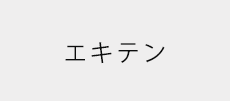 エキテン